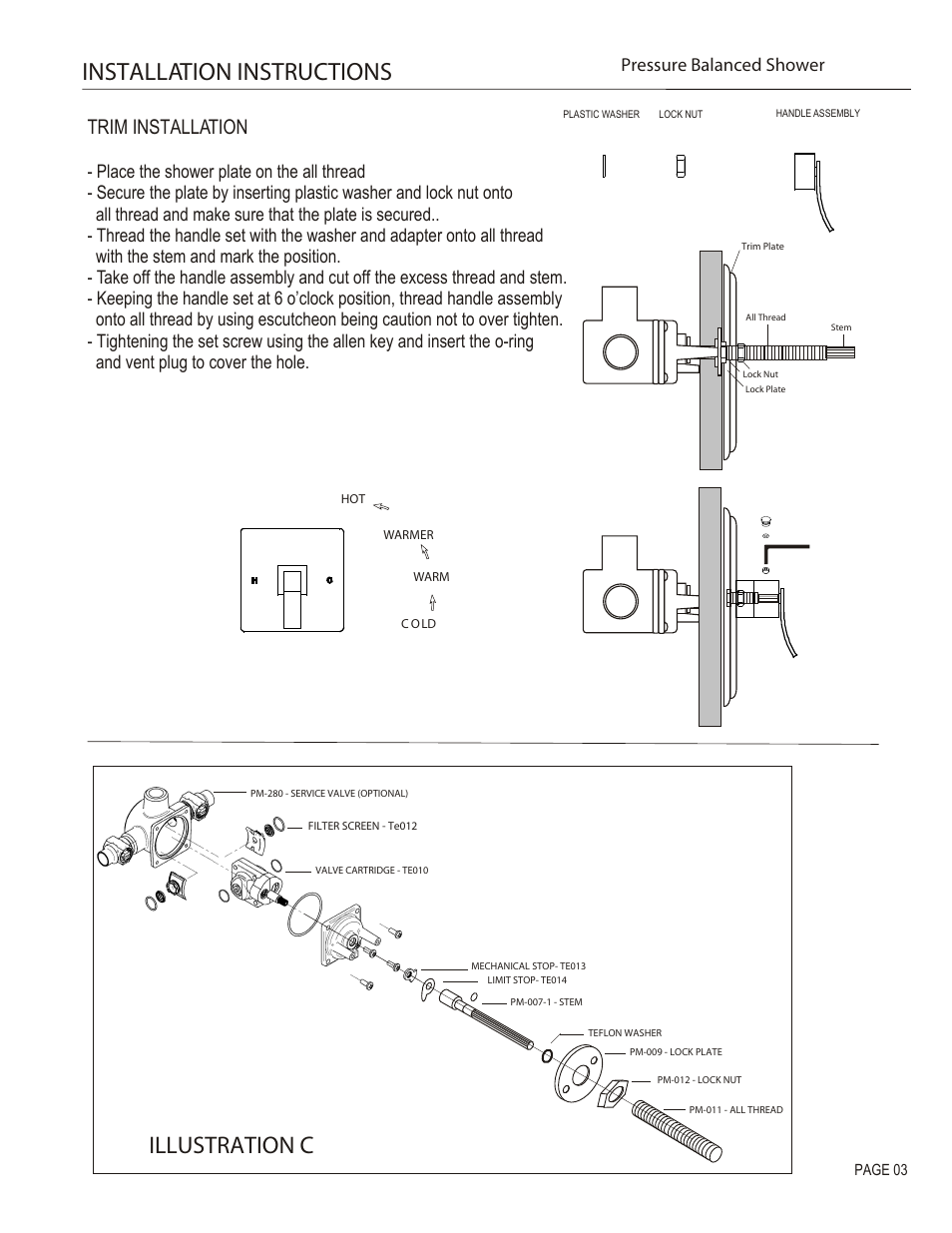 INSTALLATION INSTRUCTIONS

Pressure Balanced Shower

TRIM INSTALLATION

- Place the shower plate on the all thread
- Secure the plate by inserting plastic washer and lock nut onto all thread and make sure that the plate is secured..
- Thread the handle set with the washer and adapter onto all thread with the stem and mark the position.
- Take off the handle assembly and cut off the excess thread and stem.
- Keeping the handle set at 6 o'clock position, thread handle assembly onto all thread by using escutcheon being caution not to over tighten.
- Tightening the set screw using the allen key and insert the o-ring and vent plug to cover the hole.

PLASTIC WASHER

LOCK NUT

HANDLE ASSEMBLY

Trim Plate

All Thread

Stem

Lock Nut

Lock Plate

HOT

WARMER

WARM

COLD

H

C

PM-280 - SERVICE VALVE (OPTIONAL)

FILTER SCREEN - Te012

VALVE CARTRIDGE - TE010

MECHANICAL STOP- TE013

LIMIT STOP- TE014

PM-007-1 - STEM

TEFLON WASHER

PM-009 - LOCK PLATE

PM-012 - LOCK NUT

PM-011 - ALL THREAD

ILLUSTRATION C

PAGE 03